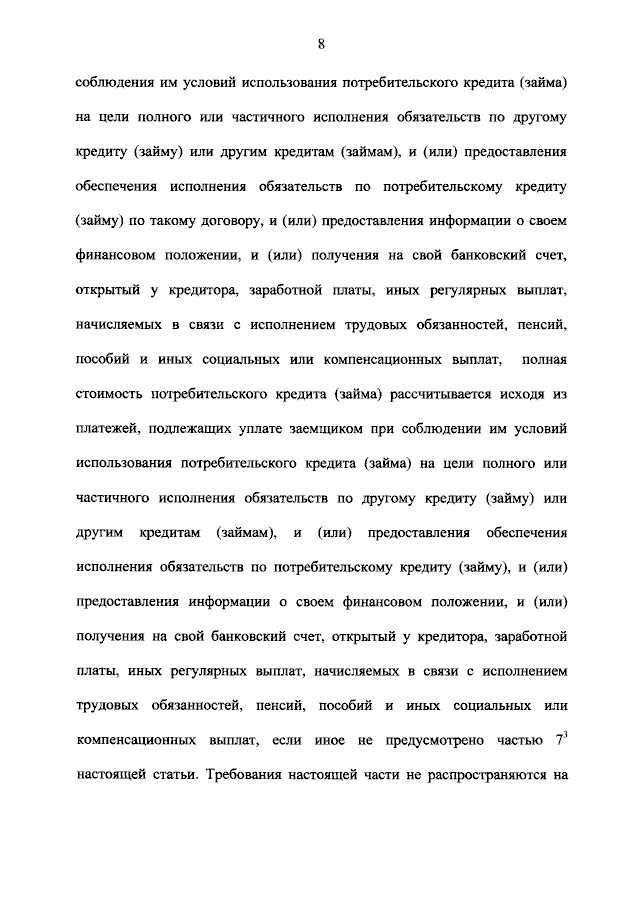 8

соблюдения им условий использования потребительского кредита (займа) на цели полного или частичного исполнения обязательств по другому кредиту (займу) или другим кредитам (займам), и (или) предоставления обеспечения исполнения обязательств по потребительскому кредиту (займу) по такому договору, и (или) предоставления информации о своем финансовом положении, и (или) получения на свой банковский счет, открытый у кредитора, заработной платы, иных регулярных выплат, начисляемых в связи с исполнением трудовых обязанностей, пенсий, пособий и иных социальных или компенсационных выплат, полная стоимость потребительского кредита (займа) рассчитывается исходя из платежей, подлежащих уплате заемщиком при соблюдении им условий использования потребительского кредита (займа) на цели полного или частичного исполнения обязательств по другому кредиту (займу) или другим кредитам (займам), и (или) предоставления обеспечения исполнения обязательств по потребительскому кредиту (займу), и (или) предоставления информации о своем финансовом положении, и (или) получения на свой банковский счет, открытый у кредитора, заработной платы, иных регулярных выплат, начисляемых в связи с исполнением трудовых обязанностей, пенсий, пособий и иных социальных или компенсационных выплат, если иное не предусмотрено частью $7^3$ настоящей статьи. Требования настоящей части не распространяются на